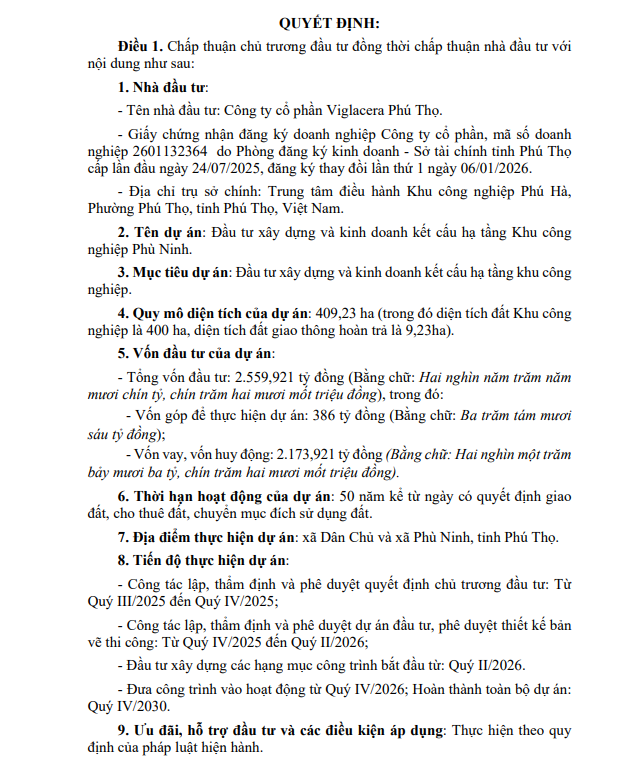 QUYẾT ĐỊNH:

Điều 1. Chấp thuận chủ trương đầu tư đồng thời chấp thuận nhà đầu tư với nội dung như sau:

1. Nhà đầu tư:

- Tên nhà đầu tư: Công ty cổ phần Viglacera Phú Thọ.

- Giấy chứng nhận đăng ký doanh nghiệp Công ty cổ phần, mã số doanh nghiệp 2601132364 do Phòng đăng ký kinh doanh - Sở tài chính tỉnh Phú Thọ cấp lần đầu ngày 24/07/2025, đăng ký thay đổi lần thứ 1 ngày 06/01/2026.

- Địa chỉ trụ sở chính: Trung tâm điều hành Khu công nghiệp Phú Hà, Phường Phú Thọ, tỉnh Phú Thọ, Việt Nam.

2. Tên dự án: Đầu tư xây dựng và kinh doanh kết cấu hạ tầng Khu công nghiệp Phù Ninh.

3. Mục tiêu dự án: Đầu tư xây dựng và kinh doanh kết cấu hạ tầng khu công nghiệp.

4. Quy mô diện tích của dự án: 409,23 ha (trong đó diện tích đất Khu công nghiệp là 400 ha, diện tích đất giao thông hoàn trả là 9,23ha).

5. Vốn đầu tư của dự án:

- Tổng vốn đầu tư: 2.559,921 tỷ đồng (Bằng chữ: Hai nghìn năm trăm năm mươi chín tỷ, chín trăm hai mươi mốt triệu đồng), trong đó:

- Vốn góp để thực hiện dự án: 386 tỷ đồng (Bằng chữ: Ba trăm tám mươi sáu tỷ đồng);

- Vốn vay, vốn huy động: 2.173,921 tỷ đồng (Bằng chữ: Hai nghìn một trăm bảy mươi ba tỷ, chín trăm hai mươi mốt triệu đồng).

6. Thời hạn hoạt động của dự án: 50 năm kể từ ngày có quyết định giao đất, cho thuê đất, chuyển mục đích sử dụng đất.

7. Địa điểm thực hiện dự án: xã Dân Chủ và xã Phù Ninh, tỉnh Phú Thọ.

8. Tiến độ thực hiện dự án:

- Công tác lập, thẩm định và phê duyệt quyết định chủ trương đầu tư: Từ Quý III/2025 đến Quý IV/2025;

- Công tác lập, thẩm định và phê duyệt dự án đầu tư, phê duyệt thiết kế bản vẽ thi công: Từ Quý IV/2025 đến Quý II/2026;

- Đầu tư xây dựng các hạng mục công trình bắt đầu từ: Quý II/2026.

- Đưa công trình vào hoạt động từ Quý IV/2026; Hoàn thành toàn bộ dự án: Quý IV/2030.

9. Ưu đãi, hỗ trợ đầu tư và các điều kiện áp dụng: Thực hiện theo quy định của pháp luật hiện hành.